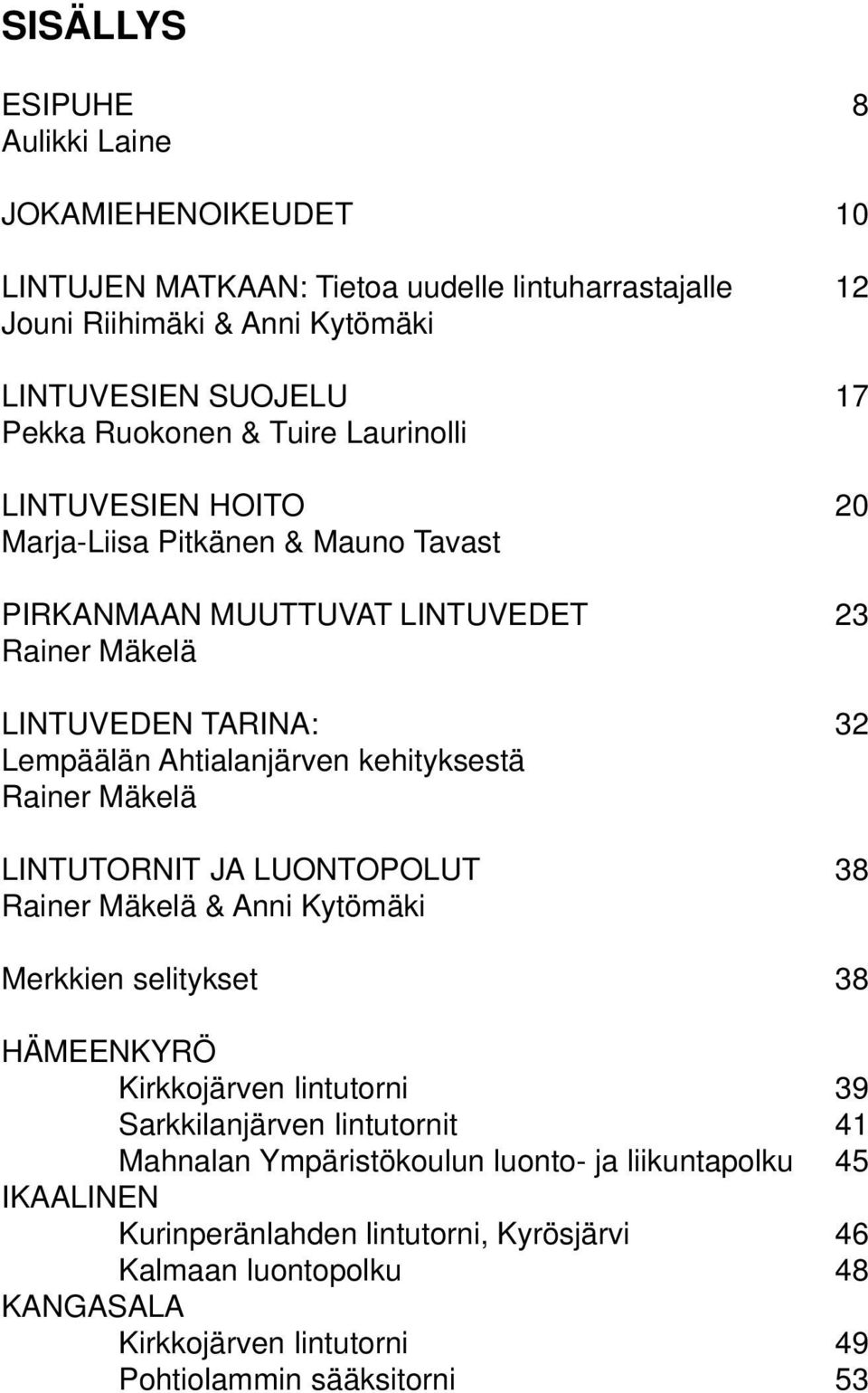 SISÄLLYS

ESIPUHE 8
Aulikki Laine

JOKAMIEHENOIKEUDET 10

LINTUJEN MATKAAN: Tietoa uudelle lintuharrastajalle 12
Jouni Riihimäki & Anni Kytömäki

LINTUVESIEN SUOJELU 17
Pekka Ruokonen & Tuire Laurinolli

LINTUVESIEN HOITO 20
Marja-Liisa Pitkänen & Mauno Tavast

PIRKANMAAN MUUTTUVAT LINTUVEDET 23
Rainer Mäkelä

LINTUVEDEN TARINA: 32
Lempäälän Ahtialanjärven kehityksestä
Rainer Mäkelä

LINTUTORNIT JA LUONTOPOLUT 38
Rainer Mäkelä & Anni Kytömäki

Merkkien selitykset 38

HÄMEENKYRÖ
Kirkkojärven lintutorni 39
Sarkkilanjärven lintutornit 41
Mahnalan Ympäristökoulun luonto- ja liikuntapolku 45
IKAALINEN
Kurinperänlahden lintutorni, Kyrösjärvi 46
Kalmaan luontopolku 48
KANGASALA
Kirkkojärven lintutorni 49
Pohtiolammin sääksitorni 53